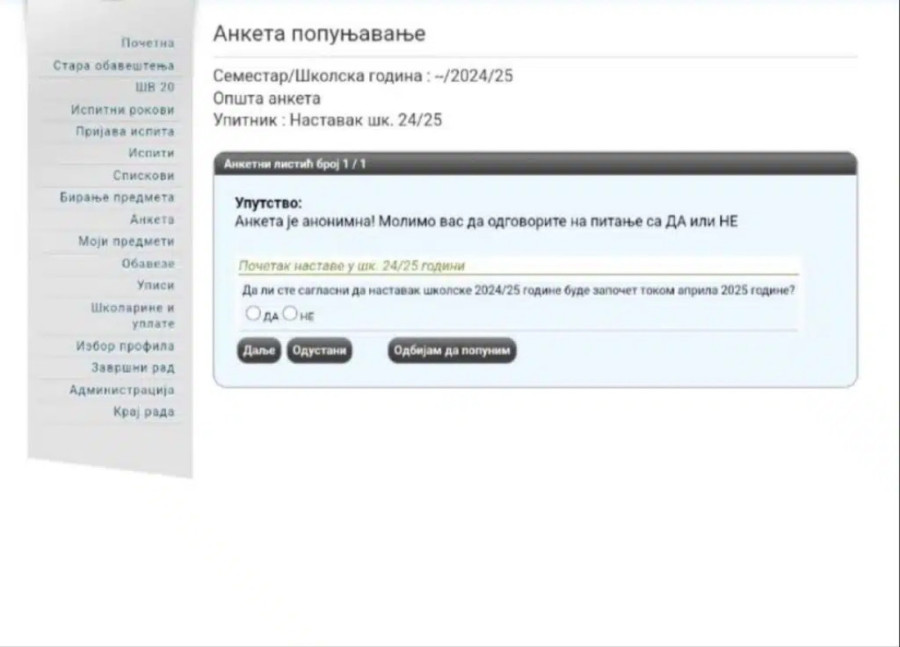 Почетна
Стара обавештења
ШВ 20
Испитни рокови
Пријава испита
Испити
Спискови
Бирање предмета
Анкета
Моји предмети
Обавезе
Уписи
Школарине и уплате
Избор профила
Завршни рад
Администрација
Крај рада

Анкета попуњавање

Семестар/Школска година : --/2024/25
Општа анкета
Упитник : Наставак шк. 24/25

Анкетни листић број 1 / 1

Упутство:
Анкета је анонимна! Молимо вас да одговорите на питање са ДА или НЕ

Почетак наставе у шк. 24/25 години

Да ли сте сагласни да наставак школске 2024/25 године буде започет током априла 2025 године?

ДА НЕ

Даље Одустани Одбијам да попуним